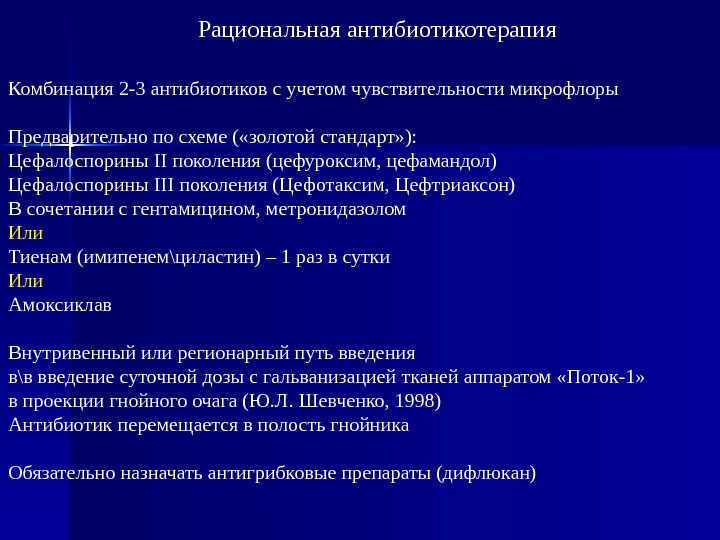 Рациональная антибиотикотерапия

Комбинация 2-3 антибиотиков с учетом чувствительности микрофлоры

Предварительно по схеме («золотой стандарт»):
Цефалоспорины II поколения (цефуроксим, цефамандол)
Цефалоспорины III поколения (Цефотаксим, Цефтриаксон)
В сочетании с гентамицином, метронидазолом
Или
Тиенам (имипенем\циластин) – 1 раз в сутки
Или
Амоксиклав

Внутривенный или регионарный путь введения
в\в введение суточной дозы с гальванизацией тканей аппаратом «Поток-1» в проекции гнойного очага (Ю.Л. Шевченко, 1998)
Антибиотик перемещается в полость гнойника

Обязательно назначать антигрибковые препараты (дифлюкан)